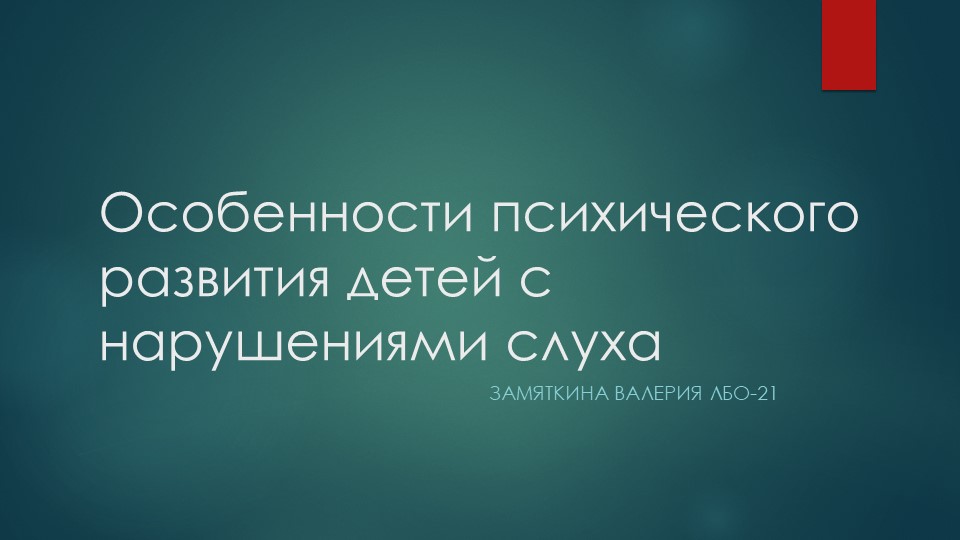 Особенности психического развития детей с нарушениями слуха

ЗАМЯТКИНА ВАЛЕРИЯ ЛБО-21